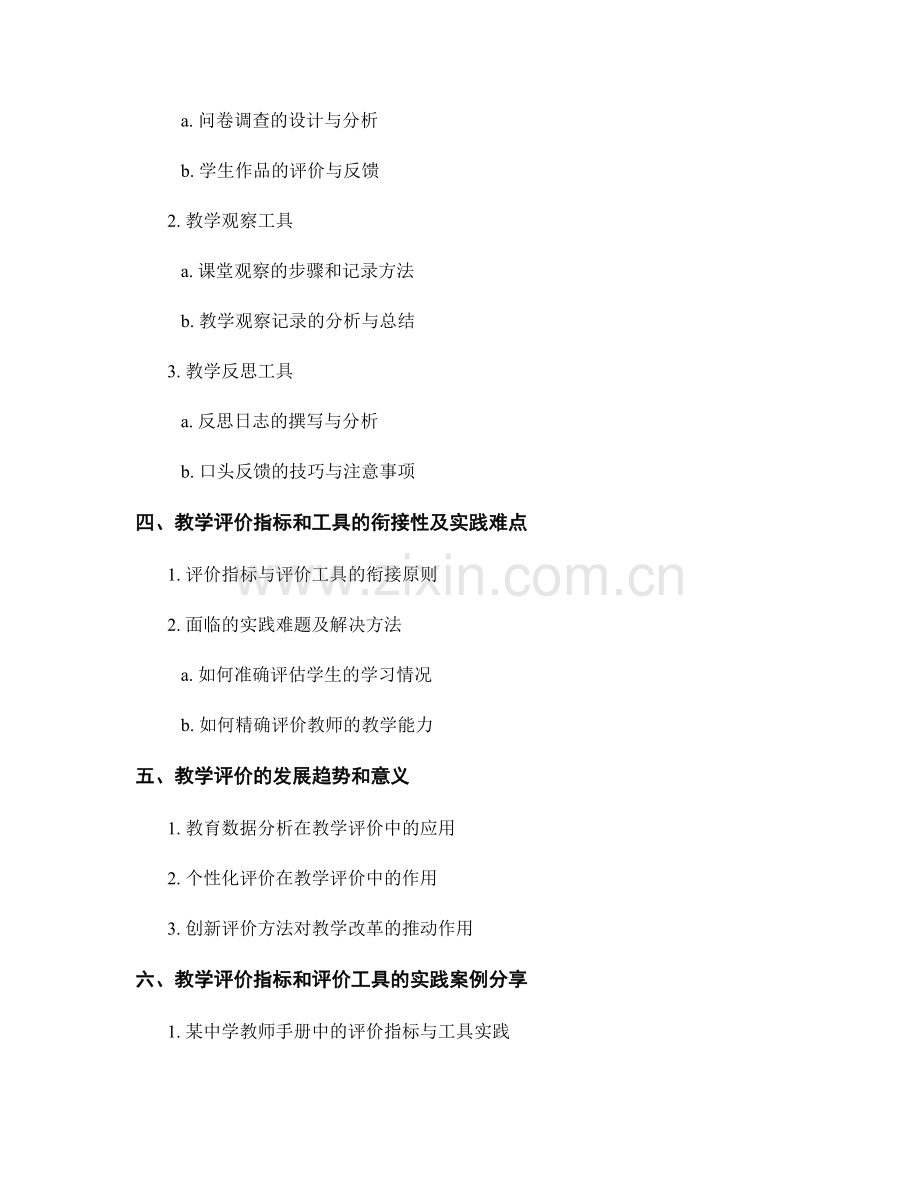 a.问卷调查的设计与分析

b.学生作品的评价与反馈

2.教学观察工具

a.课堂观察的步骤和记录方法

b.教学观察记录的分析与总结

3.教学反思工具

a.反思日志的撰写与分析

b.口头反馈的技巧与注意事项

四、教学评价指标和工具的衔接性及实践难点

1.评价指标与评价工具的衔接原则

2.面临的实践难题及解决方法

a.如何准确评估学生的学习情况

b.如何精确评价教师的教学能力

五、教学评价的发展趋势和意义

1.教育数据分析在教学评价中的应用

2.个性化评价在教学评价中的作用

3.创新评价方法对教学改革的推动作用

六、教学评价指标和评价工具的实践案例分享

1.某中学教师手册中的评价指标与工具实践

www.zixin.com.cn